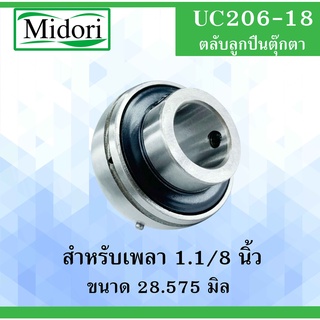 Midori

UC206-18
ตลับลูกปืนตุ๊กตา

สำหรับเพลา 1.1/8 นิ้ว
ขนาด 28.575 มิล